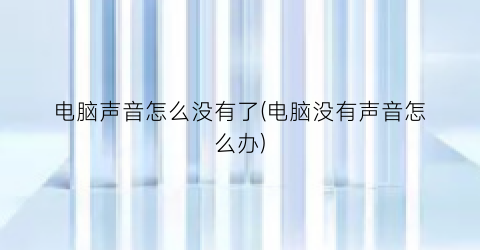 电脑声音怎么没有了(电脑没有声音怎么办)